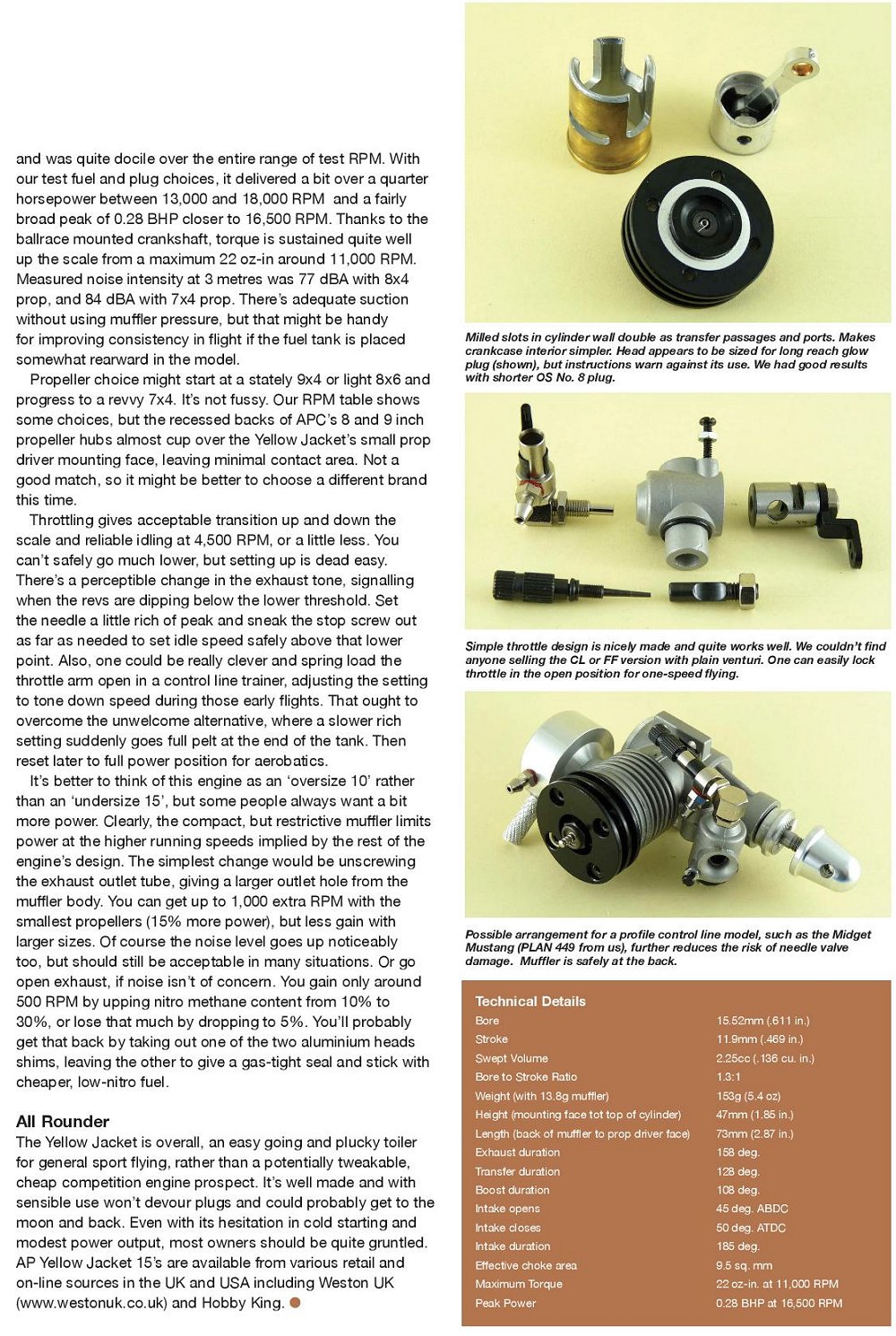 and was quite docile over the entire range of test RPM. With our test fuel and plug choices, it delivered a bit over a quarter horsepower between 13,000 and 18,000 RPM and a fairly broad peak of 0.28 BHP closer to 16,500 RPM. Thanks to the ballrace mounted crankshaft, torque is sustained quite well up the scale from a maximum 22 oz-in around 11,000 RPM. Measured noise intensity at 3 metres was 77 dBA with 8x4 prop, and 84 dBA with 7x4 prop. There's adequate suction without using muffler pressure, but that might be handy for improving consistency in flight if the fuel tank is placed somewhat rearward in the model.

Propeller choice might start at a stately 9x4 or light 8x6 and progress to a revvy 7x4. It's not fussy. Our RPM table shows some choices, but the recessed backs of APC's 8 and 9 inch propeller hubs almost cup over the Yellow Jacket's small prop driver mounting face, leaving minimal contact area. Not a good match, so it might be better to choose a different brand this time.

Throttling gives acceptable transition up and down the scale and reliable idling at 4,500 RPM, or a little less. You can't safely go much lower, but setting up is dead easy. There's a perceptible change in the exhaust tone, signalling when the revs are dipping below the lower threshold. Set the needle a little rich of peak and sneak the stop screw out as far as needed to set idle speed safely above that lower point. Also, one could be really clever and spring load the throttle arm open in a control line trainer, adjusting the setting to tone down speed during those early flights. That ought to overcome the unwelcome alternative, where a slower rich setting suddenly goes full pelt at the end of the tank. Then reset later to full power position for aerobatics.

It's better to think of this engine as an 'oversize 10' rather than an 'undersize 15', but some people always want a bit more power. Clearly, the compact, but restrictive muffler limits power at the higher running speeds implied by the rest of the engine's design. The simplest change would be unscrewing the exhaust outlet tube, giving a larger outlet hole from the muffler body. You can get up to 1,000 extra RPM with the smallest propellers (15% more power), but less gain with larger sizes. Of course the noise level goes up noticeably too, but should still be acceptable in many situations. Or go open exhaust, if noise isn't of concern. You gain only around 500 RPM by upping nitro methane content from 10% to 30%, or lose that much by dropping to 5%. You'll probably get that back by taking out one of the two aluminium heads shims, leaving the other to give a gas-tight seal and stick with cheaper, low-nitro fuel.

All Rounder
The Yellow Jacket is overall, an easy going and plucky toiler for general sport flying, rather than a potentially tweakable, cheap competition engine prospect. It's well made and with sensible use won't devour plugs and could probably get to the moon and back. Even with its hesitation in cold starting and modest power output, most owners should be quite gruntled. AP Yellow Jacket 15's are available from various retail and on-line sources in the UK and USA including Weston UK (www.westonuk.co.uk) and Hobby King.

Milled slots in cylinder wall double as transfer passages and ports. Makes crankcase interior simpler. Head appears to be sized for long reach glow plug (shown), but instructions warn against its use. We had good results with shorter OS No. 8 plug.

Simple throttle design is nicely made and quite works well. We couldn't find anyone selling the CL or FF version with plain venturi. One can easily lock throttle in the open position for one-speed flying.

Possible arrangement for a profile control line model, such as the Midget Mustang (PLAN 449 from us), further reduces the risk of needle valve damage. Muffler is safely at the back.

Technical Details
| | |
|---|---|
| Bore | 15.52mm (.611 in.) |
| Stroke | 11.9mm (.469 in.) |
| Swept Volume | 2.25cc (.136 cu. in.) |
| Bore to Stroke Ratio | 1.3:1 |
| Weight (with 13.8g muffler) | 153g (5.4 oz) |
| Height (mounting face tot top of cylinder) | 47mm (1.85 in.) |
| Length (back of muffler to prop driver face) | 73mm (2.87 in.) |
| Exhaust duration | 158 deg. |
| Transfer duration | 128 deg. |
| Boost duration | 108 deg. |
| Intake opens | 45 deg. ABDC |
| Intake closes | 50 deg. ATDC |
| Intake duration | 185 deg. |
| Effective choke area | 9.5 sq. mm |
| Maximum Torque | 22 oz-in. at 11,000 RPM |
| Peak Power | 0.28 BHP at 16,500 RPM |